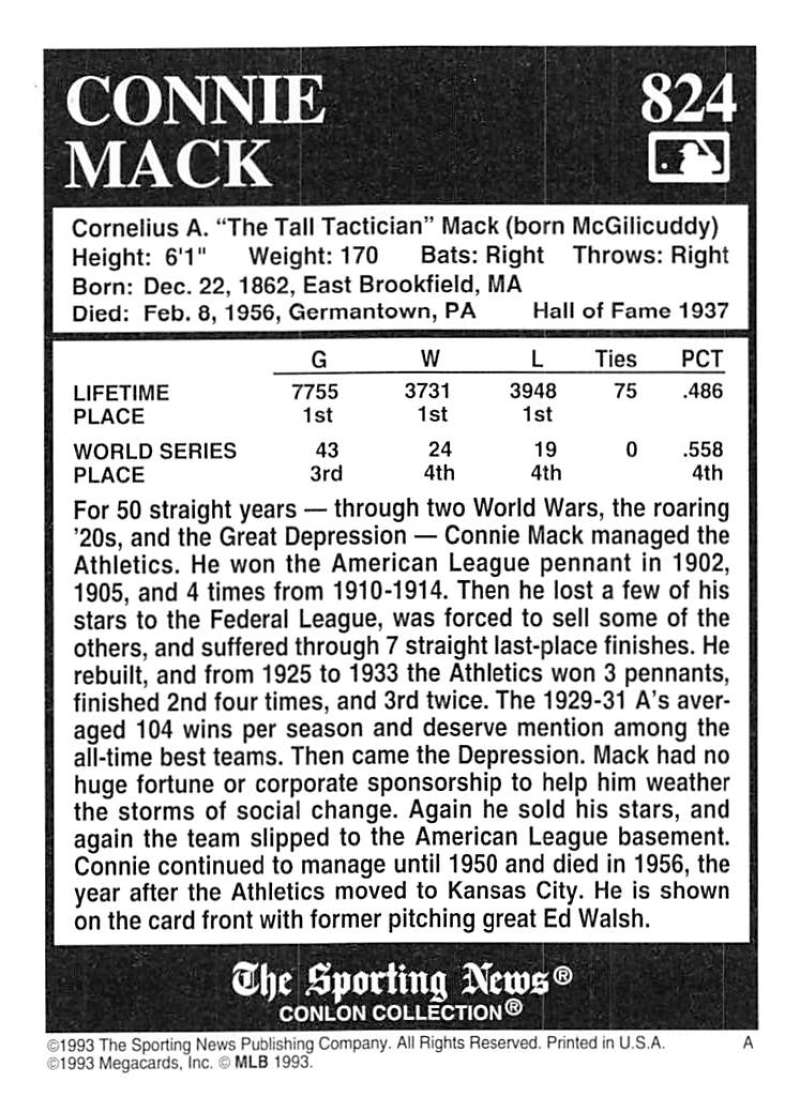 CONNIE MACK

824

Cornelius A. "The Tall Tactician" Mack (born McGilicuddy)
Height: 6'1" Weight: 170 Bats: Right Throws: Right
Born: Dec. 22, 1862, East Brookfield, MA
Died: Feb. 8, 1956, Germantown, PA Hall of Fame 1937

| | G | W | L | Ties | PCT |
|---|---|---|---|---|---|
| LIFETIME | 7755 | 3731 | 3948 | 75 | .486 |
| PLACE | 1st | 1st | 1st | | |
| WORLD SERIES | 43 | 24 | 19 | 0 | .558 |
| PLACE | 3rd | 4th | 4th | | 4th |

For 50 straight years — through two World Wars, the roaring '20s, and the Great Depression — Connie Mack managed the Athletics. He won the American League pennant in 1902, 1905, and 4 times from 1910-1914. Then he lost a few of his stars to the Federal League, was forced to sell some of the others, and suffered through 7 straight last-place finishes. He rebuilt, and from 1925 to 1933 the Athletics won 3 pennants, finished 2nd four times, and 3rd twice. The 1929-31 A's averaged 104 wins per season and deserve mention among the all-time best teams. Then came the Depression. Mack had no huge fortune or corporate sponsorship to help him weather the storms of social change. Again he sold his stars, and again the team slipped to the American League basement. Connie continued to manage until 1950 and died in 1956, the year after the Athletics moved to Kansas City. He is shown on the card front with former pitching great Ed Walsh.

The Sporting News®
CONLON COLLECTION®

©1993 The Sporting News Publishing Company. All Rights Reserved. Printed in U.S.A. A
©1993 Megacards, Inc. © MLB 1993.